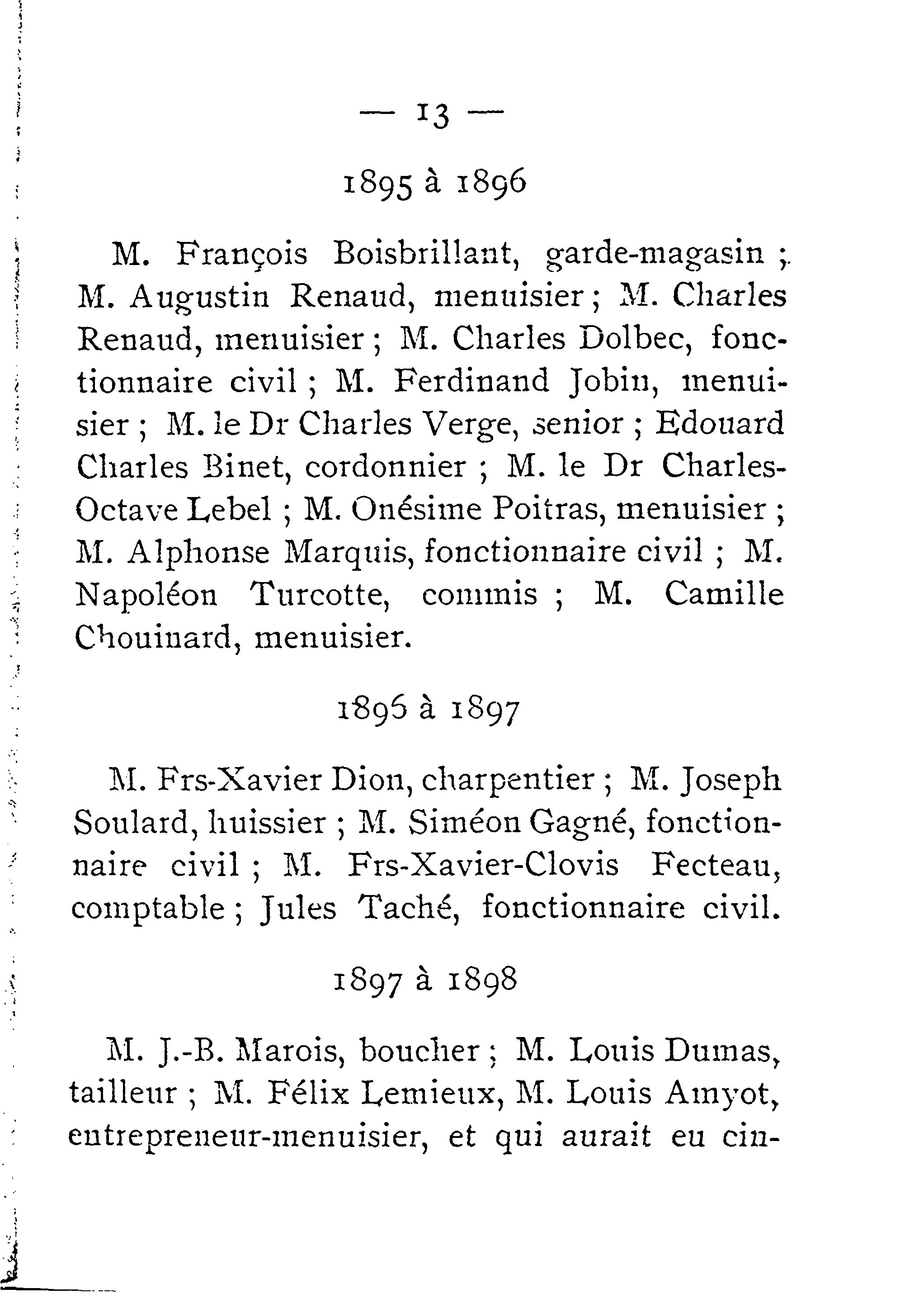 — 13 —

1895 à 1896

M. François Boisbrillant, garde-magasin ; M. Augustin Renaud, menuisier ; M. Charles Renaud, menuisier ; M. Charles Dolbec, fonctionnaire civil ; M. Ferdinand Jobin, menuisier ; M. le Dr Charles Verge, senior ; Edouard Charles Binet, cordonnier ; M. le Dr Charles-Octave Lebel ; M. Onésime Poitras, menuisier ; M. Alphonse Marquis, fonctionnaire civil ; M. Napoléon Turcotte, commis ; M. Camille Chouinard, menuisier.

1896 à 1897

M. Frs-Xavier Dion, charpentier ; M. Joseph Soulard, huissier ; M. Siméon Gagné, fonctionnaire civil ; M. Frs-Xavier-Clovis Fecteau, comptable ; Jules Taché, fonctionnaire civil.

1897 à 1898

M. J.-B. Marois, boucher ; M. Louis Dumas, tailleur ; M. Félix Lemieux, M. Louis Amyot, entrepreneur-menuisier, et qui aurait eu cin-